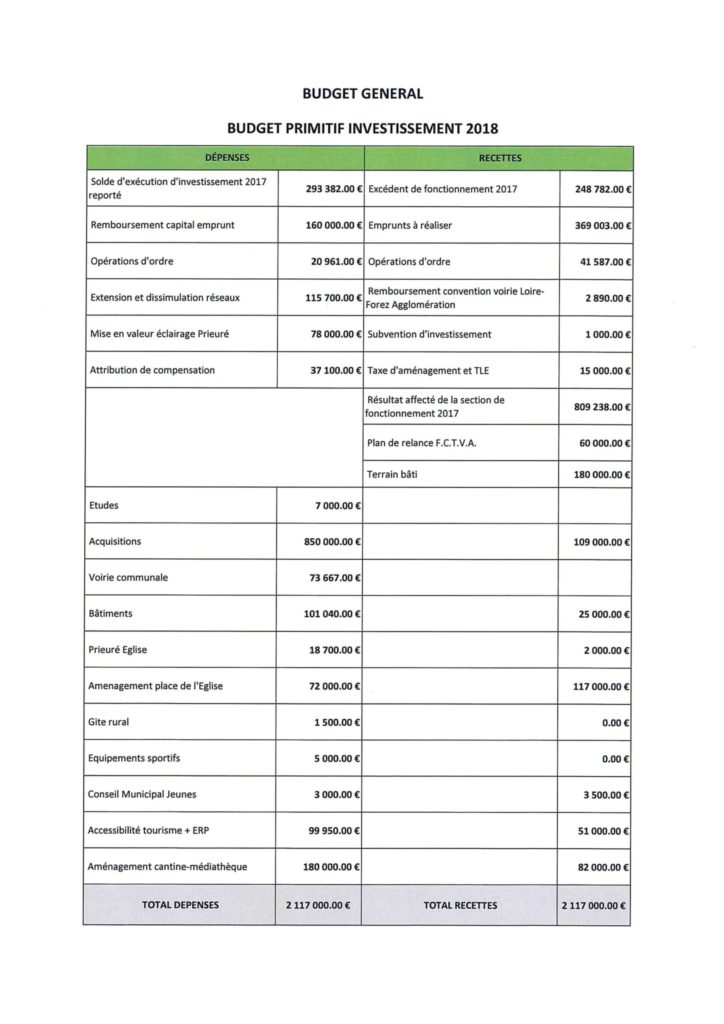 BUDGET GENERAL

BUDGET PRIMITIF INVESTISSEMENT 2018

| DÉPENSES | | RECETTES | |
|---|---|---|---|
| Solde d'exécution d'investissement 2017 reporté | 293 382.00 € | Excédent de fonctionnement 2017 | 248 782.00 € |
| Remboursement capital emprunt | 160 000.00 € | Emprunts à réaliser | 369 003.00 € |
| Opérations d'ordre | 20 961.00 € | Opérations d'ordre | 41 587.00 € |
| Extension et dissimulation réseaux | 115 700.00 € | Remboursement convention voirie Loire-Forez Agglomération | 2 890.00 € |
| Mise en valeur éclairage Prieuré | 78 000.00 € | Subvention d'investissement | 1 000.00 € |
| Attribution de compensation | 37 100.00 € | Taxe d'aménagement et TLE | 15 000.00 € |
| | | Résultat affecté de la section de fonctionnement 2017 | 809 238.00 € |
| | | Plan de relance F.C.T.V.A. | 60 000.00 € |
| | | Terrain bâti | 180 000.00 € |
| Etudes | 7 000.00 € | | |
| Acquisitions | 850 000.00 € | | 109 000.00 € |
| Voirie communale | 73 667.00 € | | |
| Bâtiments | 101 040.00 € | | 25 000.00 € |
| Prieuré Eglise | 18 700.00 € | | 2 000.00 € |
| Amenagement place de l'Eglise | 72 000.00 € | | 117 000.00 € |
| Gite rural | 1 500.00 € | | 0.00 € |
| Equipements sportifs | 5 000.00 € | | 0.00 € |
| Conseil Municipal Jeunes | 3 000.00 € | | 3 500.00 € |
| Accessibilité tourisme + ERP | 99 950.00 € | | 51 000.00 € |
| Aménagement cantine-médiathèque | 180 000.00 € | | 82 000.00 € |
| TOTAL DEPENSES | 2 117 000.00 € | TOTAL RECETTES | 2 117 000.00 € |